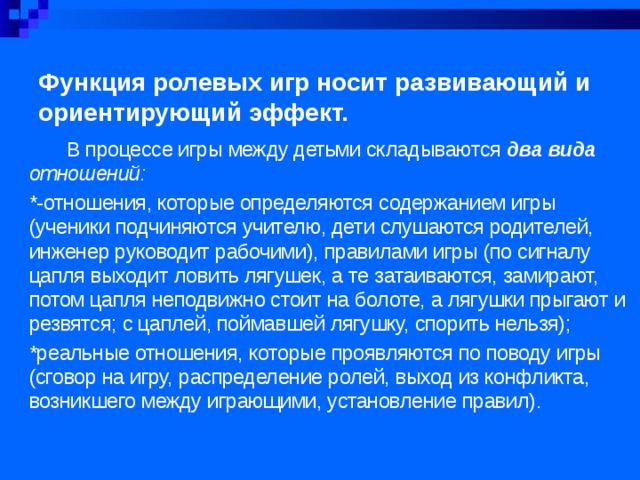 Функция ролевых игр носит развивающий и ориентирующий эффект.

В процессе игры между детьми складываются два вида отношений:

*-отношения, которые определяются содержанием игры (ученики подчиняются учителю, дети слушаются родителей, инженер руководит рабочими), правилами игры (по сигналу цапля выходит ловить лягушек, а те затаиваются, замирают, потом цапля неподвижно стоит на болоте, а лягушки прыгают и резвятся; с цаплей, поймавшей лягушку, спорить нельзя);

*реальные отношения, которые проявляются по поводу игры (сговор на игру, распределение ролей, выход из конфликта, возникшего между играющими, установление правил).